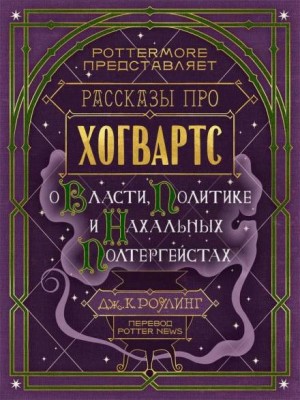 POTTERMORE ПРЕДСТАВЛЯЕТ

РАССКАЗЫ ПРО

ХОГВАРТС

О ВЛАСТИ, ПОЛИТИКЕ И НАХАЛЬНЫХ ПОЛТЕРГЕЙСТАХ

ДЖ. К. РОУЛИНГ

ПЕРЕВОД POTTER NEWS